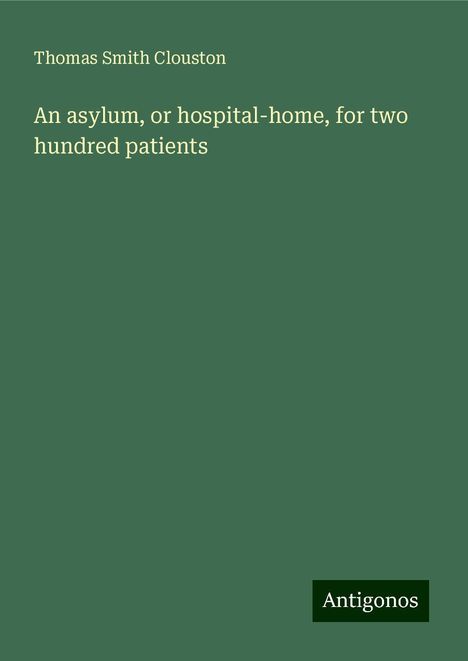 Thomas Smith Clouston

An asylum, or hospital-home, for two hundred patients

Antigonos